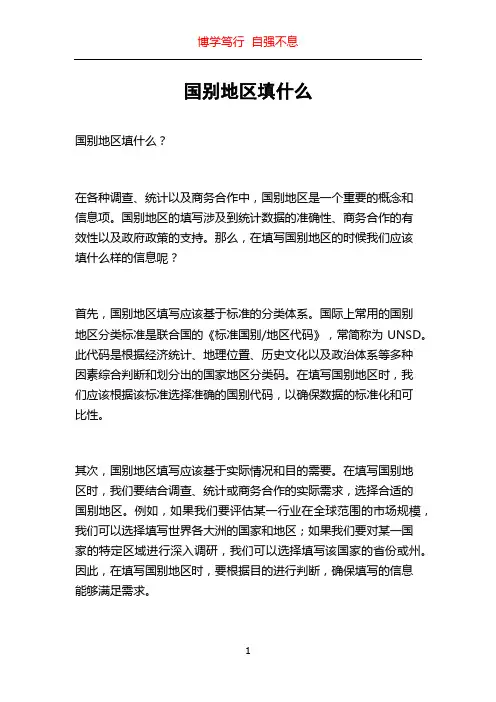 博学笃行 自强不息

国别地区填什么

国别地区填什么？

在各种调查、统计以及商务合作中，国别地区是一个重要的概念和信息项。国别地区的填写涉及到统计数据的准确性、商务合作的有效性以及政府政策的支持。那么，在填写国别地区的时候我们应该填什么样的信息呢？

首先，国别地区填写应该基于标准的分类体系。国际上常用的国别地区分类标准是联合国的《标准国别/地区代码》，常简称为 UNSD。此代码是根据经济统计、地理位置、历史文化以及政治体系等多种因素综合判断和划分出的国家地区分类码。在填写国别地区时，我们应该根据该标准选择准确的国别代码，以确保数据的标准化和可比性。

其次，国别地区填写应该基于实际情况和目的需要。在填写国别地区时，我们要结合调查、统计或商务合作的实际需求，选择合适的国别地区。例如，如果我们要评估某一行业在全球范围的市场规模，我们可以选择填写世界各大洲的国家和地区；如果我们要对某一国家的特定区域进行深入调研，我们可以选择填写该国家的省份或州。因此，在填写国别地区时，要根据目的进行判断，确保填写的信息能够满足需求。

1